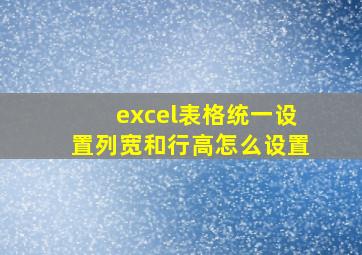 excel表格统一设置列宽和行高怎么设置